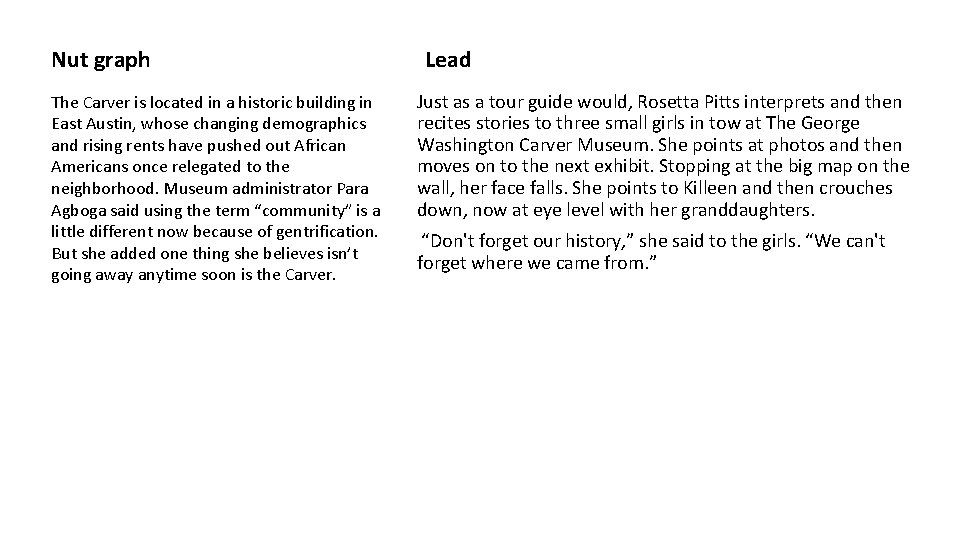 Nut graph

The Carver is located in a historic building in East Austin, whose changing demographics and rising rents have pushed out African Americans once relegated to the neighborhood. Museum administrator Para Agboga said using the term “community” is a little different now because of gentrification. But she added one thing she believes isn’t going away anytime soon is the Carver.

Lead

Just as a tour guide would, Rosetta Pitts interprets and then recites stories to three small girls in tow at The George Washington Carver Museum. She points at photos and then moves on to the next exhibit. Stopping at the big map on the wall, her face falls. She points to Killeen and then crouches down, now at eye level with her granddaughters.

“Don't forget our history,” she said to the girls. “We can't forget where we came from.”